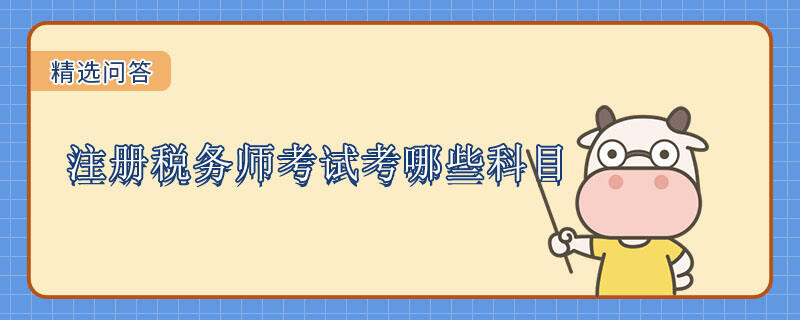 精选问答

注册税务师考试考哪些科目